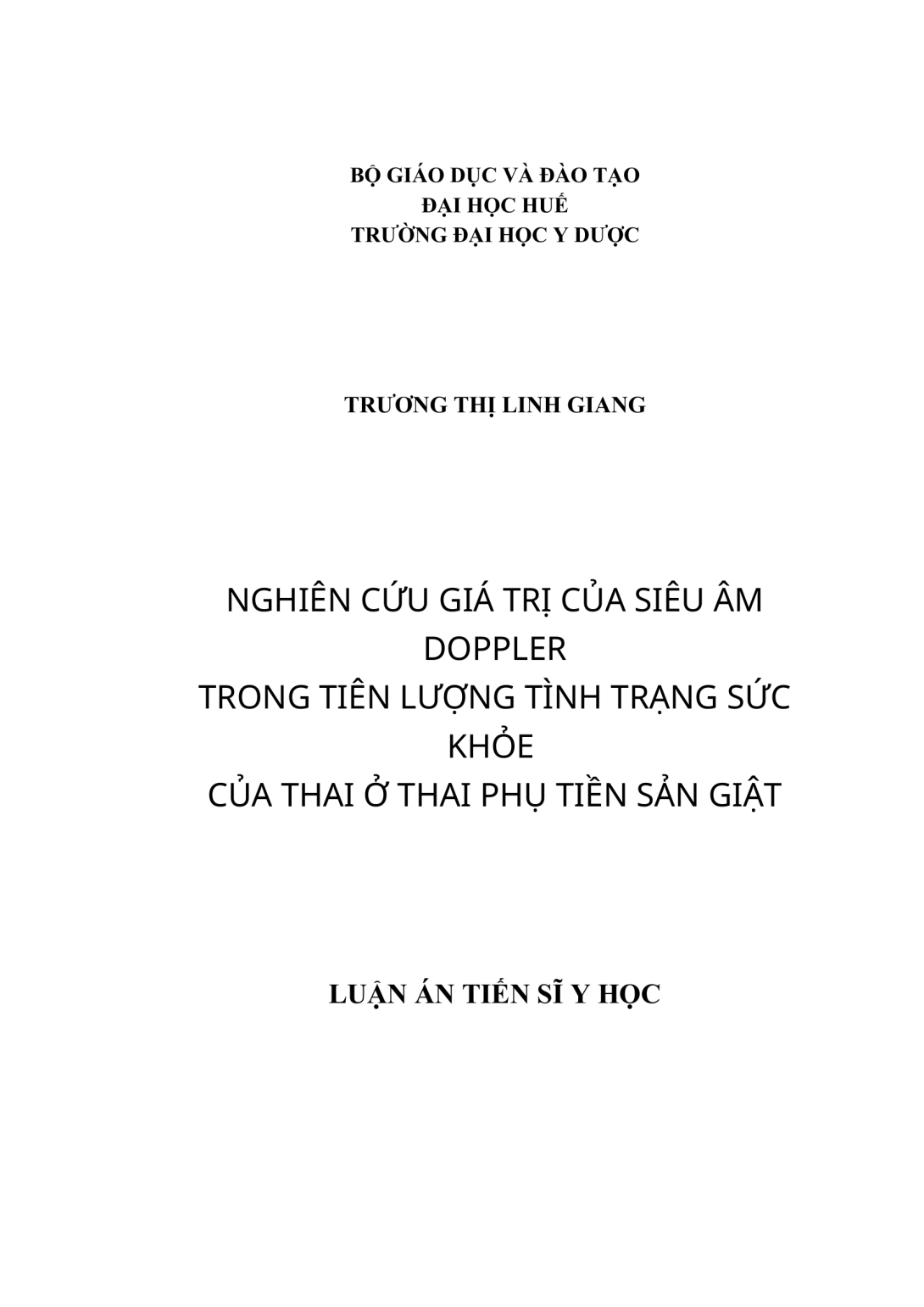 BỘ GIÁO DỤC VÀ ĐÀO TẠO
ĐẠI HỌC HUẾ
TRƯỜNG ĐẠI HỌC Y DƯỢC

TRƯƠNG THỊ LINH GIANG

NGHIÊN CỨU GIÁ TRỊ CỦA SIÊU ÂM DOPPLER
TRONG TIÊN LƯỢNG TÌNH TRẠNG SỨC KHỎE
CỦA THAI Ở THAI PHỤ TIỀN SẢN GIẬT

LUẬN ÁN TIẾN SĨ Y HỌC